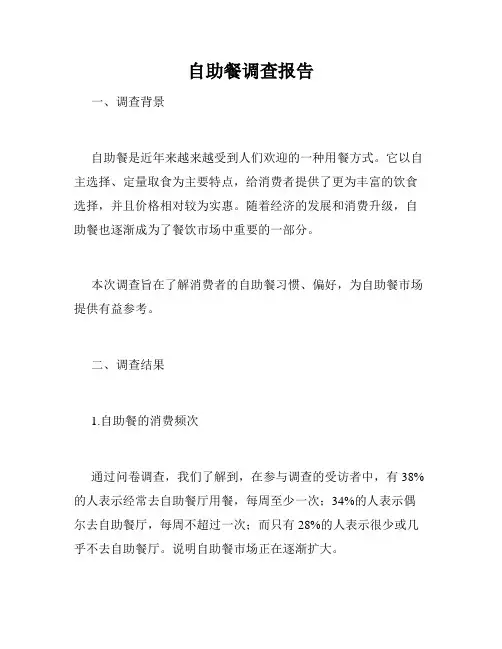 自助餐调查报告

一、调查背景

自助餐是近年来越来越受到人们欢迎的一种用餐方式。它以自主选择、定量取食为主要特点，给消费者提供了更为丰富的饮食选择，并且价格相对较为实惠。随着经济的发展和消费升级，自助餐也逐渐成为了餐饮市场中重要的一部分。

本次调查旨在了解消费者的自助餐习惯、偏好，为自助餐市场提供有益参考。

二、调查结果

1.自助餐的消费频次

通过问卷调查，我们了解到，在参与调查的受访者中，有 38%的人表示经常去自助餐厅用餐，每周至少一次；34%的人表示偶尔去自助餐厅，每周不超过一次；而只有 28%的人表示很少或几乎不去自助餐厅。说明自助餐市场正在逐渐扩大。